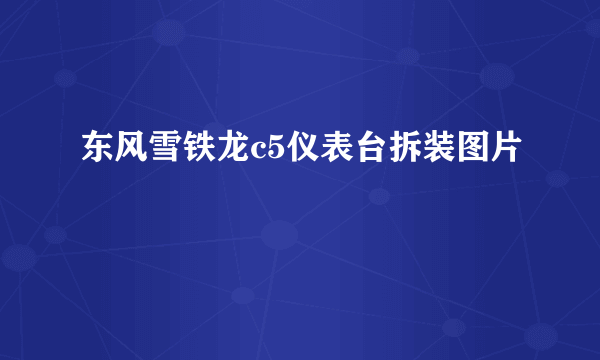 东风雪铁龙c5仪表台拆装图片